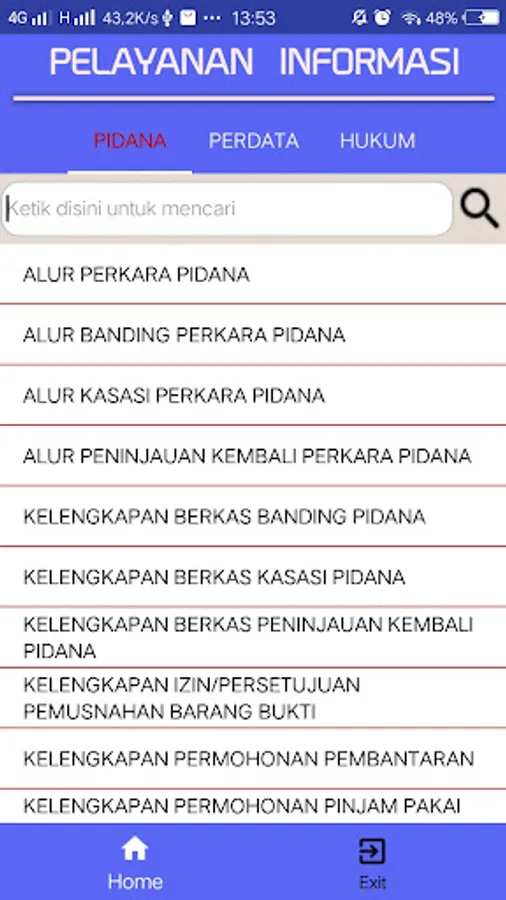 4G H 43,2K/s ··· 13:53 48%

PELAYANAN INFORMASI

PIDANA PERDATA HUKUM

Ketik disini untuk mencari

ALUR PERKARA PIDANA

ALUR BANDING PERKARA PIDANA

ALUR KASASI PERKARA PIDANA

ALUR PENINJAUAN KEMBALI PERKARA PIDANA

KELENGKAPAN BERKAS BANDING PIDANA

KELENGKAPAN BERKAS KASASI PIDANA

KELENGKAPAN BERKAS PENINJAUAN KEMBALI PIDANA

KELENGKAPAN IZIN/PERSETUJUAN PEMUSNAHAN BARANG BUKTI

KELENGKAPAN PERMOHONAN PEMBANTARAN

KELENGKAPAN PERMOHONAN PINJAM PAKAI

Home Exit